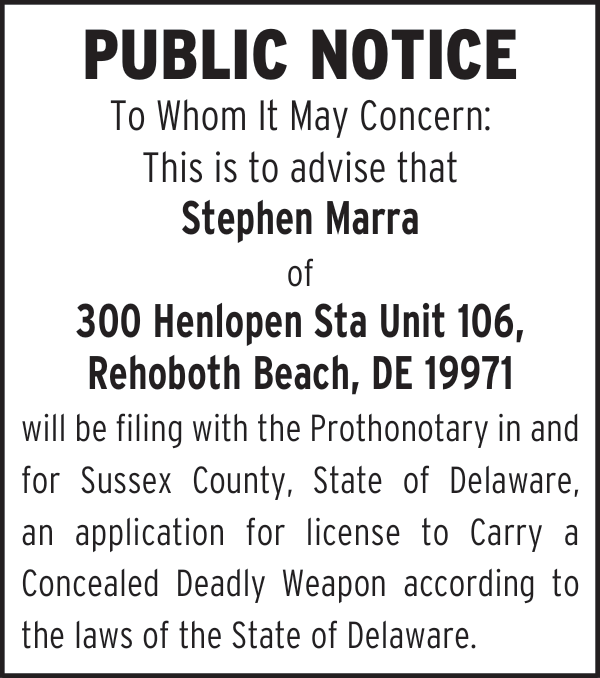 PUBLIC NOTICE

To Whom It May Concern:
This is to advise that
Stephen Marra
of
300 Henlopen Sta Unit 106,
Rehoboth Beach, DE 19971

will be filing with the Prothonotary in and for Sussex County, State of Delaware, an application for license to Carry a Concealed Deadly Weapon according to the laws of the State of Delaware.